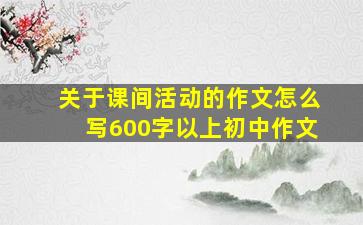 关于课间活动的作文怎么写600字以上初中作文